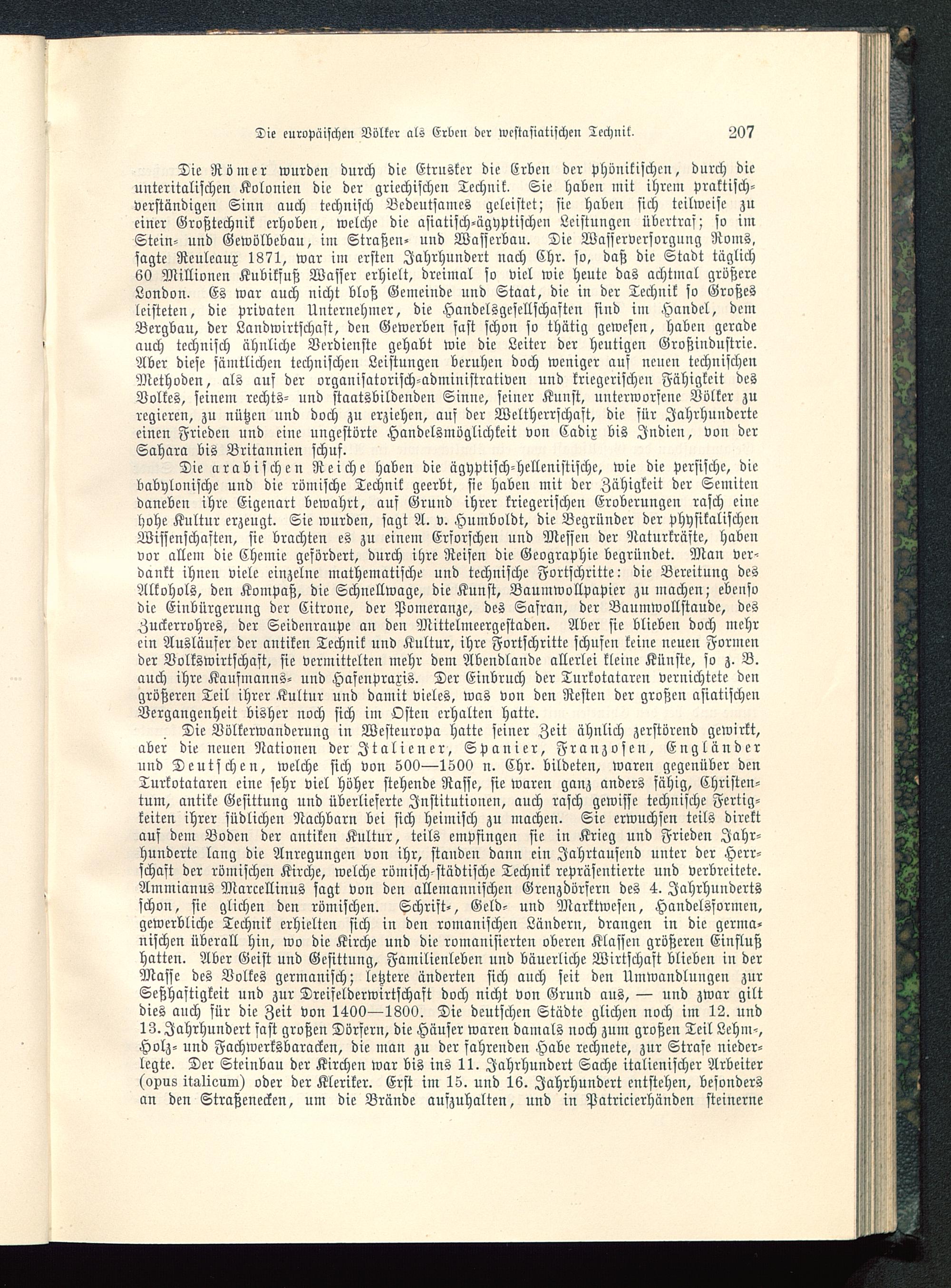 Die europäischen Völker als Erben der westasiatischen Technik. 207

Die Römer wurden durch die Etrusker die Erben der phönikischen, durch die unteritalischen Kolonien die der griechischen Technik. Sie haben mit ihrem praktisch-verständigen Sinn auch technisch Bedeutsames geleistet; sie haben sich teilweise zu einer Großtechnik erhoben, welche die asiatisch-ägyptischen Leistungen übertraf; so im Stein- und Gewölbebau, im Straßen- und Wasserbau. Die Wasserversorgung Roms, sagte Reuleaux 1871, war im ersten Jahrhundert nach Chr. so, daß die Stadt täglich 60 Millionen Kubikfuß Wasser erhielt, dreimal so viel wie heute das achtmal größere London. Es war auch nicht bloß Gemeinde und Staat, die in der Technik so Großes leisteten, die privaten Unternehmer, die Handelsgesellschaften sind im Handel, dem Bergbau, der Landwirtschaft, den Gewerben fast schon so thätig gewesen, haben gerade auch technisch ähnliche Verdienste gehabt wie die Leiter der heutigen Großindustrie. Aber diese sämtlichen technischen Leistungen beruhen doch weniger auf neuen technischen Methoden, als auf der organisatorisch-administrativen und kriegerischen Fähigkeit des Volkes, seinem rechts- und staatsbildenden Sinne, seiner Kunst, unterworfene Völker zu regieren, zu nützen und doch zu erziehen, auf der Weltherrschaft, die für Jahrhunderte einen Frieden und eine ungestörte Handelsmöglichkeit von Cadix bis Indien, von der Sahara bis Britannien schuf.

Die arabischen Reiche haben die ägyptisch-hellenistische, wie die persische, die babylonische und die römische Technik geerbt, sie haben mit der Zähigkeit der Semiten daneben ihre Eigenart bewahrt, auf Grund ihrer kriegerischen Eroberungen rasch eine hohe Kultur erzeugt. Sie wurden, sagt A. v. Humboldt, die Begründer der physikalischen Wissenschaften, sie brachten es zu einem Erforschen und Messen der Naturkräfte, haben vor allem die Chemie gefördert, durch ihre Reisen die Geographie begründet. Man verdankt ihnen viele einzelne mathematische und technische Fortschritte: die Bereitung des Alkohols, den Kompaß, die Schnellwage, die Kunst, Baumwollpapier zu machen; ebenso die Einbürgerung der Citrone, der Pomeranze, des Safran, der Baumwollstaude, des Zuckerrohres, der Seidenraupe an den Mittelmeergestaden. Aber sie blieben doch mehr ein Ausläufer der antiken Technik und Kultur, ihre Fortschritte schufen keine neuen Formen der Volkswirtschaft, sie vermittelten mehr dem Abendlande allerlei kleine Künste, so z. B. auch ihre Kaufmanns- und Hafenpraxis. Der Einbruch der Turkotataren vernichtete den größeren Teil ihrer Kultur und damit vieles, was von den Resten der großen asiatischen Vergangenheit bisher noch sich im Osten erhalten hatte.

Die Völkerwanderung in Westeuropa hatte seiner Zeit ähnlich zerstörend gewirkt, aber die neuen Nationen der Italiener, Spanier, Franzosen, Engländer und Deutschen, welche sich von 500—1500 n. Chr. bildeten, waren gegenüber den Turkotataren eine sehr viel höher stehende Rasse, sie waren ganz anders fähig, Christentum, antike Gesittung und überlieferte Institutionen, auch rasch gewisse technische Fertigkeiten ihrer südlichen Nachbarn bei sich heimisch zu machen. Sie erwuchsen teils direkt auf dem Boden der antiken Kultur, teils empfingen sie in Krieg und Frieden Jahrhunderte lang die Anregungen von ihr, standen dann ein Jahrtausend unter der Herrschaft der römischen Kirche, welche römisch-städtische Technik repräsentierte und verbreitete. Ammianus Marcellinus sagt von den allemannischen Grenzdörfern des 4. Jahrhunderts schon, sie glichen den römischen. Schrift-, Geld- und Marktwesen, Handelsformen, gewerbliche Technik erhielten sich in den romanischen Ländern, drangen in die germanischen überall hin, wo die Kirche und die romanisierten oberen Klassen größeren Einfluß hatten. Aber Geist und Gesittung, Familienleben und bäuerliche Wirtschaft blieben in der Masse des Volkes germanisch; letztere änderten sich auch seit den Umwandlungen zur Seßhaftigkeit und zur Dreifelderwirtschaft doch nicht von Grund aus, — und zwar gilt dies auch für die Zeit von 1400—1800. Die deutschen Städte glichen noch im 12. und 13. Jahrhundert fast großen Dörfern, die Häuser waren damals noch zum großen Teil Lehm-, Holz- und Fachwerksbaracken, die man zu der fahrenden Habe rechnete, zur Strafe niederlegte. Der Steinbau der Kirchen war bis ins 11. Jahrhundert Sache italienischer Arbeiter (opus italicum) oder der Kleriker. Erst im 15. und 16. Jahrhundert entstehen, besonders an den Straßenecken, um die Brände aufzuhalten, und in Patricierhänden steinerne